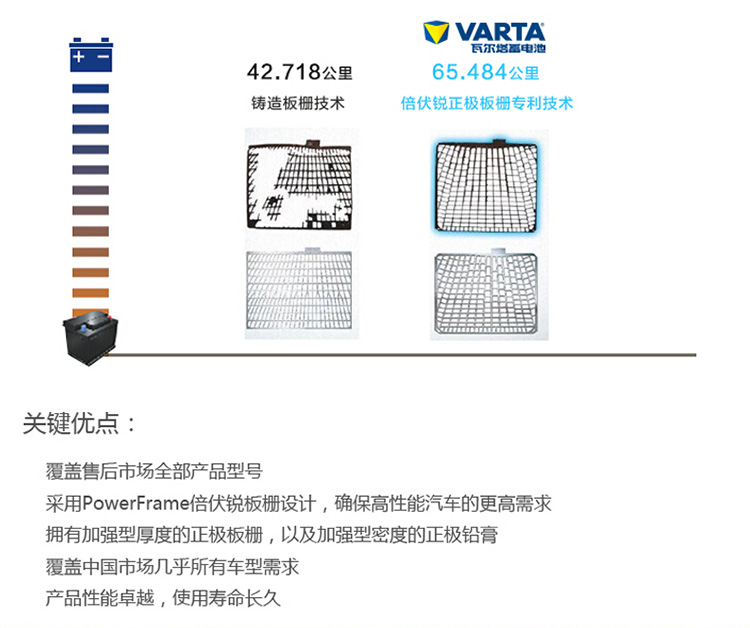 + −

42.718公里
铸造板栅技术

VARTA
瓦尔塔蓄电池
65.484公里
倍伏锐正极板栅专利技术

关键优点：

覆盖售后市场全部产品型号
采用PowerFrame倍伏锐板栅设计，确保高性能汽车的更高需求
拥有加强型厚度的正极板栅，以及加强型密度的正极铅膏
覆盖中国市场几乎所有车型需求
产品性能卓越，使用寿命长久